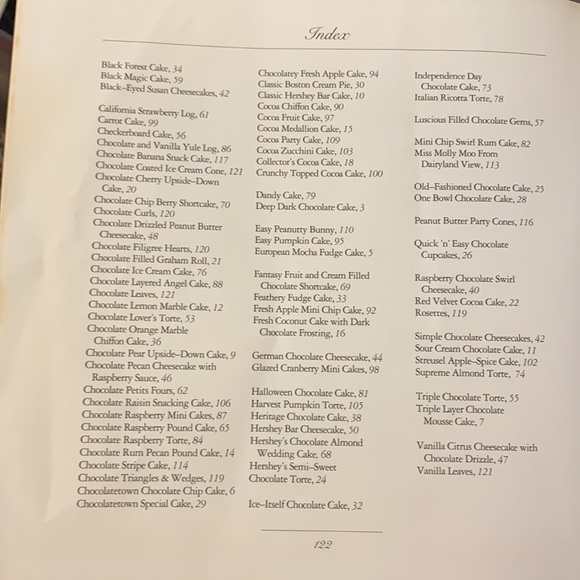 Index

Black Forest Cake, 34
Black Magic Cake, 59
Black–Eyed Susan Cheesecakes, 42

California Strawberry Log, 61
Carrot Cake, 99
Checkerboard Cake, 56
Chocolate and Vanilla Yule Log, 86
Chocolate Banana Snack Cake, 117
Chocolate Coated Ice Cream Cone, 121
Chocolate Cherry Upside–Down Cake, 20
Chocolate Chip Berry Shortcake, 70
Chocolate Curls, 120
Chocolate Drizzled Peanut Butter Cheesecake, 48
Chocolate Filigree Hearts, 120
Chocolate Filled Graham Roll, 21
Chocolate Ice Cream Cake, 76
Chocolate Layered Angel Cake, 88
Chocolate Leaves, 121
Chocolate Lemon Marble Cake, 12
Chocolate Lover's Torte, 53
Chocolate Orange Marble Chiffon Cake, 36
Chocolate Pear Upside–Down Cake, 9
Chocolate Pecan Cheesecake with Raspberry Sauce, 46
Chocolate Petits Fours, 62
Chocolate Raisin Snacking Cake, 106
Chocolate Raspberry Mini Cakes, 87
Chocolate Raspberry Pound Cake, 65
Chocolate Raspberry Torte, 84
Chocolate Rum Pecan Pound Cake, 14
Chocolate Stripe Cake, 114
Chocolate Triangles & Wedges, 119
Chocolatetown Chocolate Chip Cake, 6
Chocolatetown Special Cake, 29

Chocolatey Fresh Apple Cake, 94
Classic Boston Cream Pie, 30
Classic Hershey Bar Cake, 10
Cocoa Chiffon Cake, 90
Cocoa Fruit Cake, 97
Cocoa Medallion Cake, 15
Cocoa Party Cake, 109
Cocoa Zucchini Cake, 103
Collector's Cocoa Cake, 18
Crunchy Topped Cocoa Cake, 100

Dandy Cake, 79
Deep Dark Chocolate Cake, 3

Easy Peanutty Bunny, 110
Easy Pumpkin Cake, 95
European Mocha Fudge Cake, 5

Fantasy Fruit and Cream Filled Chocolate Shortcake, 69
Feathery Fudge Cake, 33
Fresh Apple Mini Chip Cake, 92
Fresh Coconut Cake with Dark Chocolate Frosting, 16

German Chocolate Cheesecake, 44
Glazed Cranberry Mini Cakes, 98

Halloween Chocolate Cake, 81
Harvest Pumpkin Torte, 105
Heritage Chocolate Cake, 38
Hershey Bar Cheesecake, 50
Hershey's Chocolate Almond Wedding Cake, 68
Hershey's Semi–Sweet Chocolate Torte, 24

Ice–Itself Chocolate Cake, 32

Independence Day Chocolate Cake, 73
Italian Ricotta Torte, 78

Luscious Filled Chocolate Gems, 57

Mini Chip Swirl Rum Cake, 82
Miss Molly Moo From Dairyland View, 113

Old–Fashioned Chocolate Cake, 25
One Bowl Chocolate Cake, 28

Peanut Butter Party Cones, 116

Quick 'n' Easy Chocolate Cupcakes, 26

Raspberry Chocolate Swirl Cheesecake, 40
Red Velvet Cocoa Cake, 22
Rosettes, 119

Simple Chocolate Cheesecakes, 42
Sour Cream Chocolate Cake, 11
Streusel Apple–Spice Cake, 102
Supreme Almond Torte, 74

Triple Chocolate Torte, 55
Triple Layer Chocolate Mousse Cake, 7

Vanilla Citrus Cheesecake with Chocolate Drizzle, 47
Vanilla Leaves, 121

122